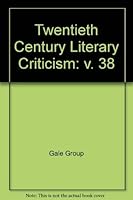 Twentieth Century Literary Criticism: v. 38

Gale Group

Note: This is not the actual book cover